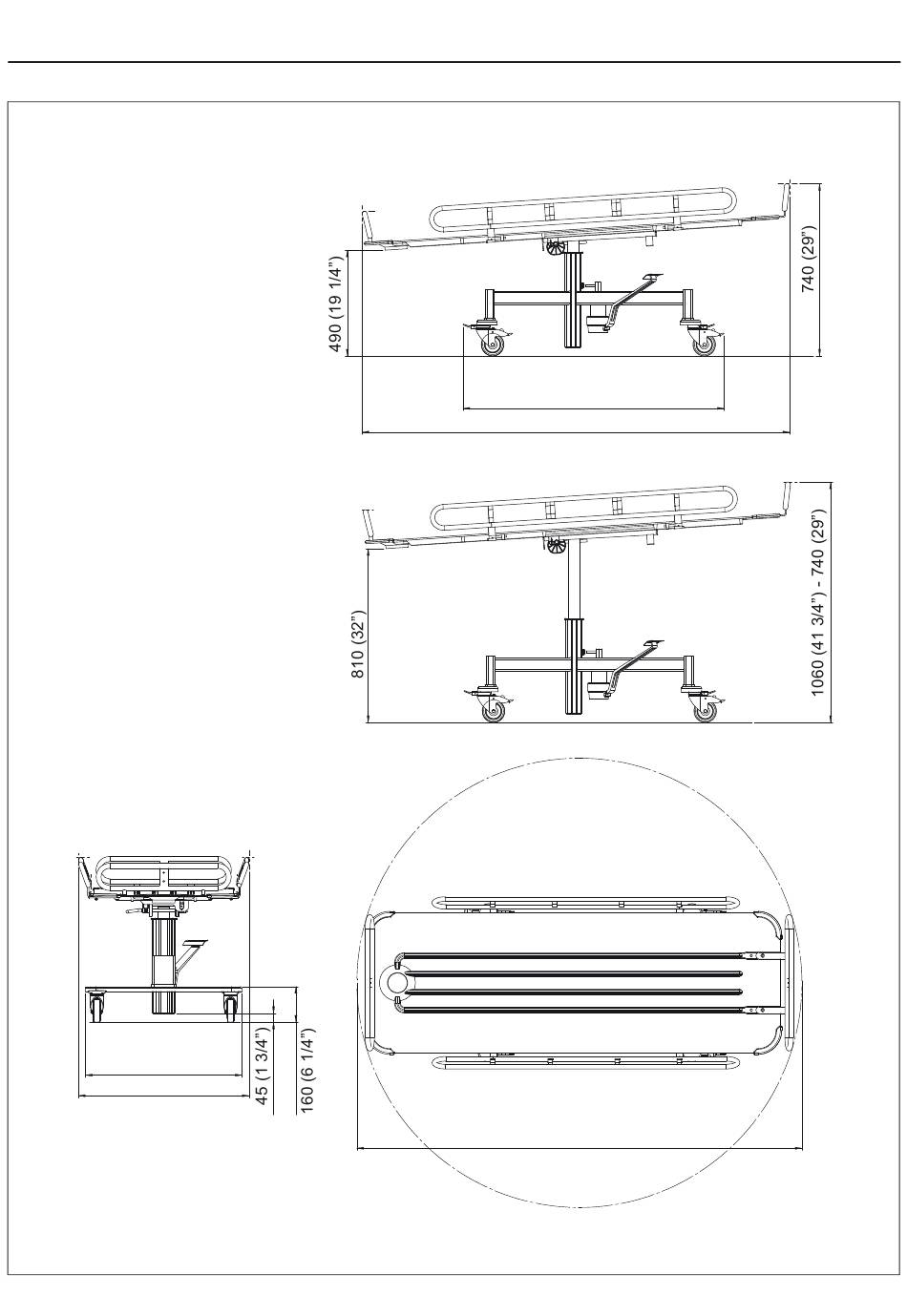 490 (19 1/4")

740 (29")

810 (32")

1060 (41 3/4") - 740 (29")

45 (1 3/4")

160 (6 1/4")